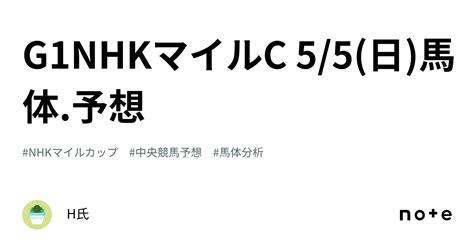 G1NHKマイルC 5/5(日)馬体.予想

#NHKマイルカップ #中央競馬予想 #馬体分析

H氏

note